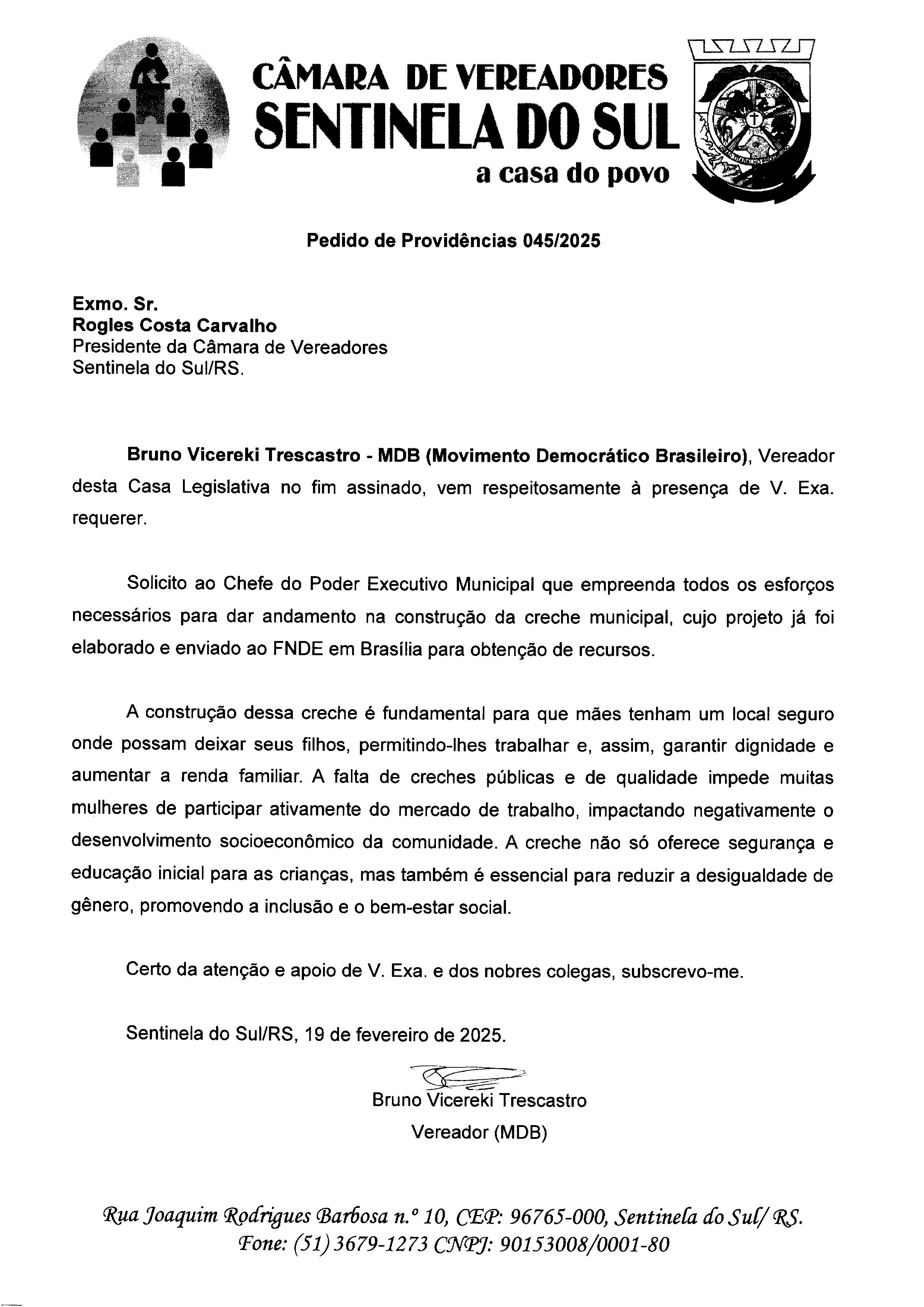 CÂMARA DE VEREADORES
SENTINELA DO SUL
a casa do povo

Pedido de Providências 045/2025

Exmo. Sr.
Rogles Costa Carvalho
Presidente da Câmara de Vereadores
Sentinela do Sul/RS.

Bruno Vicereki Trescastro - MDB (Movimento Democrático Brasileiro), Vereador desta Casa Legislativa no fim assinado, vem respeitosamente à presença de V. Exa. requerer.

Solicito ao Chefe do Poder Executivo Municipal que empreenda todos os esforços necessários para dar andamento na construção da creche municipal, cujo projeto já foi elaborado e enviado ao FNDE em Brasília para obtenção de recursos.

A construção dessa creche é fundamental para que mães tenham um local seguro onde possam deixar seus filhos, permitindo-lhes trabalhar e, assim, garantir dignidade e aumentar a renda familiar. A falta de creches públicas e de qualidade impede muitas mulheres de participar ativamente do mercado de trabalho, impactando negativamente o desenvolvimento socioeconômico da comunidade. A creche não só oferece segurança e educação inicial para as crianças, mas também é essencial para reduzir a desigualdade de gênero, promovendo a inclusão e o bem-estar social.

Certo da atenção e apoio de V. Exa. e dos nobres colegas, subscrevo-me.

Sentinela do Sul/RS, 19 de fevereiro de 2025.

Bruno Vicereki Trescastro
Vereador (MDB)

Rua Joaquim Rodrigues Barbosa n.º 10, CEP: 96765-000, Sentinela do Sul/ RS.
Fone: (51) 3679-1273 CNPJ: 90153008/0001-80